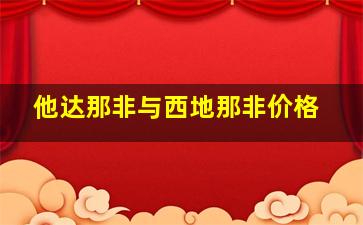 他达那非与西地那非价格